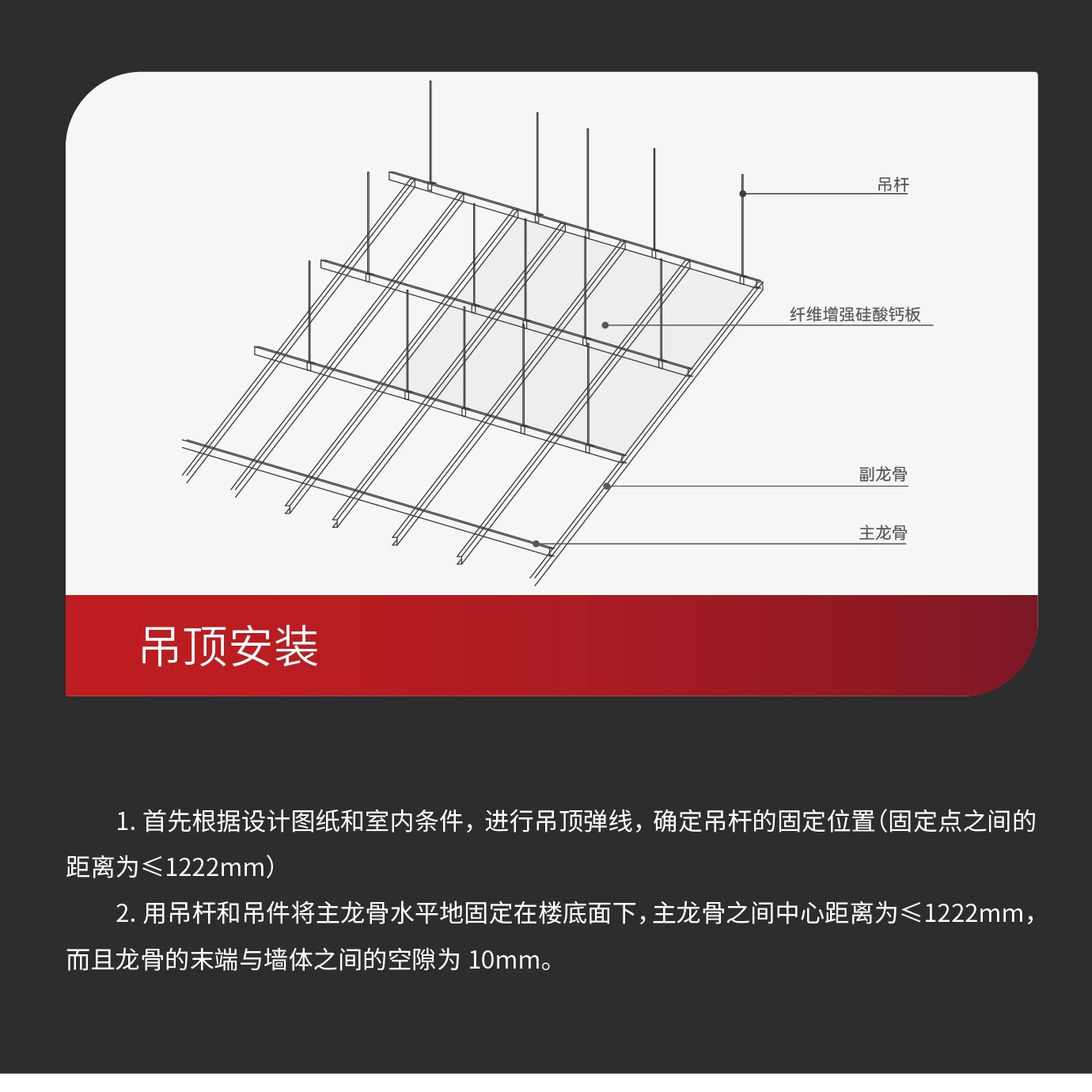 吊杆

纤维增强硅酸钙板

副龙骨

主龙骨

吊顶安装

1. 首先根据设计图纸和室内条件，进行吊顶弹线，确定吊杆的固定位置（固定点之间的距离为≤1222mm）

2. 用吊杆和吊件将主龙骨水平地固定在楼底面下，主龙骨之间中心距离为≤1222mm，而且龙骨的末端与墙体之间的空隙为 10mm。